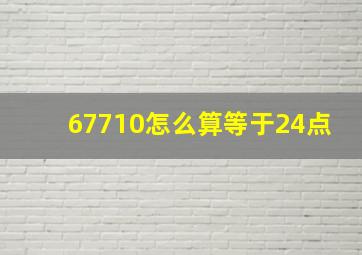 67710怎么算等于24点